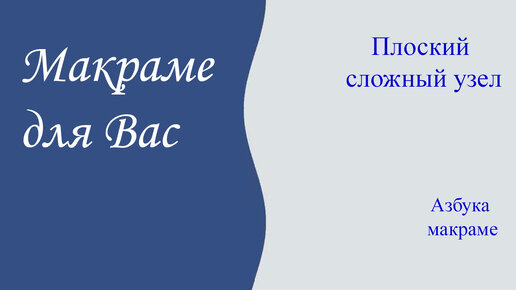 Макраме для Вас

Плоский сложный узел

Азбука макраме